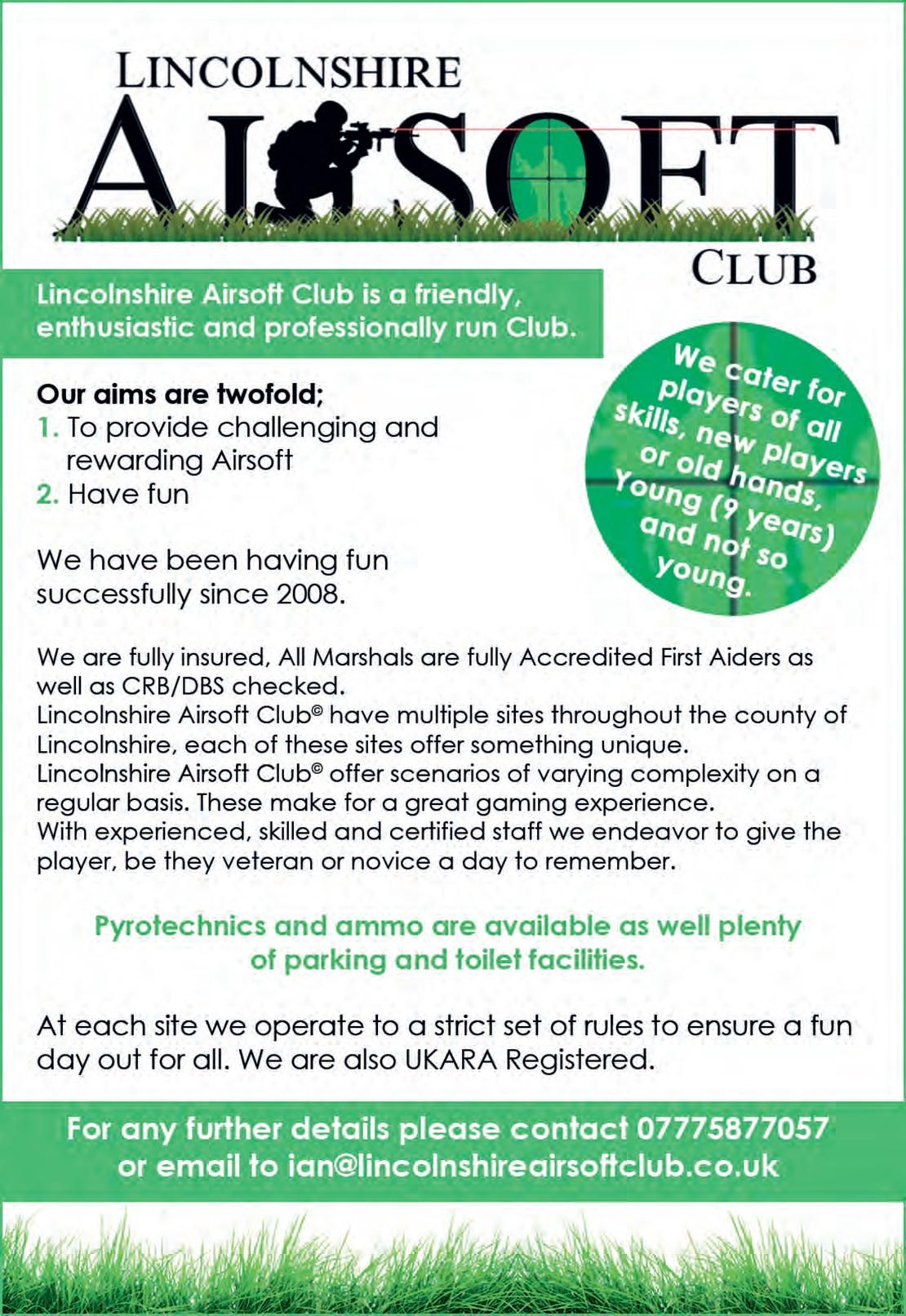 LINCOLNSHIRE
AIRSOFT
CLUB

Lincolnshire Airsoft Club is a friendly, enthusiastic and professionally run Club.

We cater for players of all skills, new players or old hands, Young (9 years) and not so young.

Our aims are twofold;
1. To provide challenging and rewarding Airsoft
2. Have fun

We have been having fun successfully since 2008.

We are fully insured, All Marshals are fully Accredited First Aiders as well as CRB/DBS checked.
Lincolnshire Airsoft Club© have multiple sites throughout the county of Lincolnshire, each of these sites offer something unique.
Lincolnshire Airsoft Club© offer scenarios of varying complexity on a regular basis. These make for a great gaming experience.
With experienced, skilled and certified staff we endeavor to give the player, be they veteran or novice a day to remember.

Pyrotechnics and ammo are available as well plenty of parking and toilet facilities.

At each site we operate to a strict set of rules to ensure a fun day out for all. We are also UKARA Registered.

For any further details please contact 07775877057 or email to ian@lincolnshireairsoftclub.co.uk